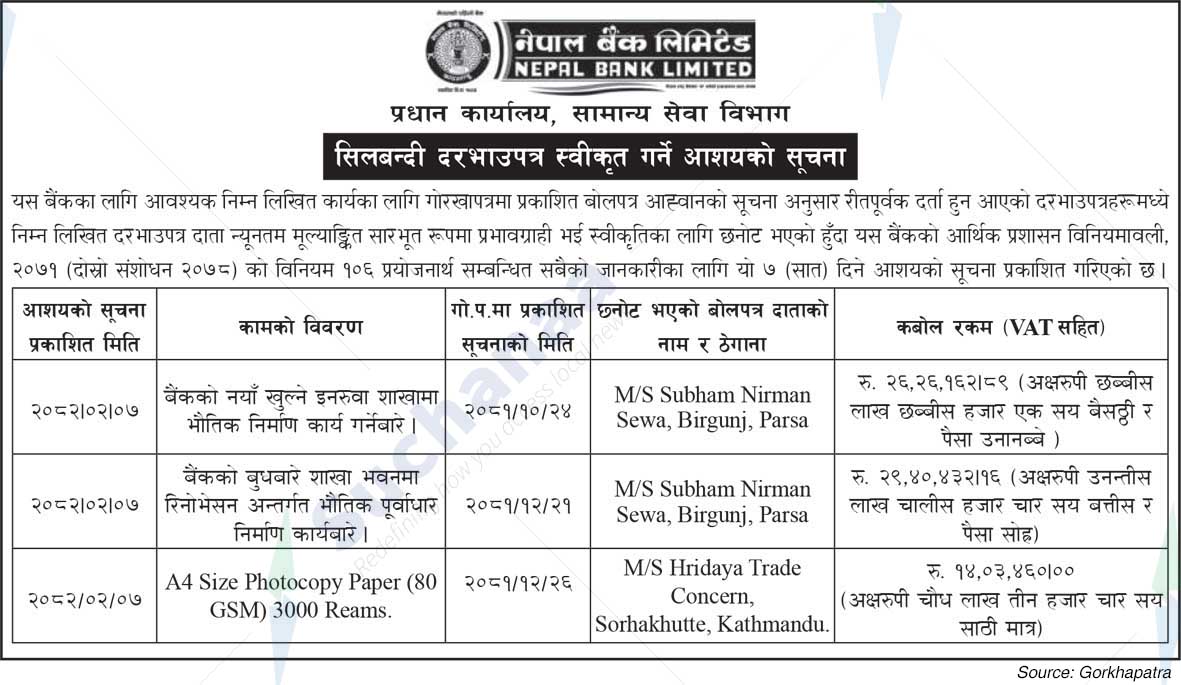 नेपाल बैंक लिमिटेड
NEPAL BANK LIMITED

प्रधान कार्यालय, सामान्य सेवा विभाग

सिलबन्दी दरभाउपत्र स्वीकृत गर्ने आशयको सूचना

यस बैंकका लागि आवश्यक निम्न लिखित कार्यका लागि गोरखापत्रमा प्रकाशित बोलपत्र आह्वानको सूचना अनुसार रीतपूर्वक दर्ता हुन आएको दरभाउपत्रहरूमध्ये निम्न लिखित दरभाउपत्र दाता न्यूनतम मूल्याङ्कित सारभूत रूपमा प्रभावग्राही भई स्वीकृतिका लागि छनोट भएको हुँदा यस बैंकको आर्थिक प्रशासन विनियमावली, २०७१ (दोस्रो संशोधन २०७८) को विनियम १०६ प्रयोजनार्थ सम्बन्धित सबैको जानकारीका लागि यो ७ (सात) दिने आशयको सूचना प्रकाशित गरिएको छ।

| आशयको सूचना प्रकाशित मिति | कामको विवरण | गो.प.मा प्रकाशित सूचनाको मिति | छनोट भएको बोलपत्र दाताको नाम र ठेगाना | कबोल रकम (VAT सहित) |
|---|---|---|---|---|
| २०८२।०२।०७ | बैंकको नयाँ खुल्ने इनरुवा शाखामा भौतिक निर्माण कार्य गर्नेबारे। | २०८१/१०/२४ | M/S Subham Nirman Sewa, Birgunj, Parsa | रु. २६,२६,१६२।८९ (अक्षरुपी छब्बीस लाख छब्बीस हजार एक सय बैसठ्ठी र पैसा उनानब्बे ) |
| २०८२।०२।०७ | बैंकको बुधबारे शाखा भवनमा रिनोभेसन अन्तर्गत भौतिक पूर्वाधार निर्माण कार्यबारे। | २०८१/१२/२१ | M/S Subham Nirman Sewa, Birgunj, Parsa | रु. २९,४०,४३२।१६ (अक्षरुपी उनन्तीस लाख चालीस हजार चार सय बत्तीस र पैसा सोह्र) |
| २०८२/०२/०७ | A4 Size Photocopy Paper (80 GSM) 3000 Reams. | २०८१/१२/२६ | M/S Hridaya Trade Concern, Sorhakhutte, Kathmandu. | रु. १४,०३,४६०।०० (अक्षरुपी चौध लाख तीन हजार चार सय साठी मात्र) |

Source: Gorkhapatra